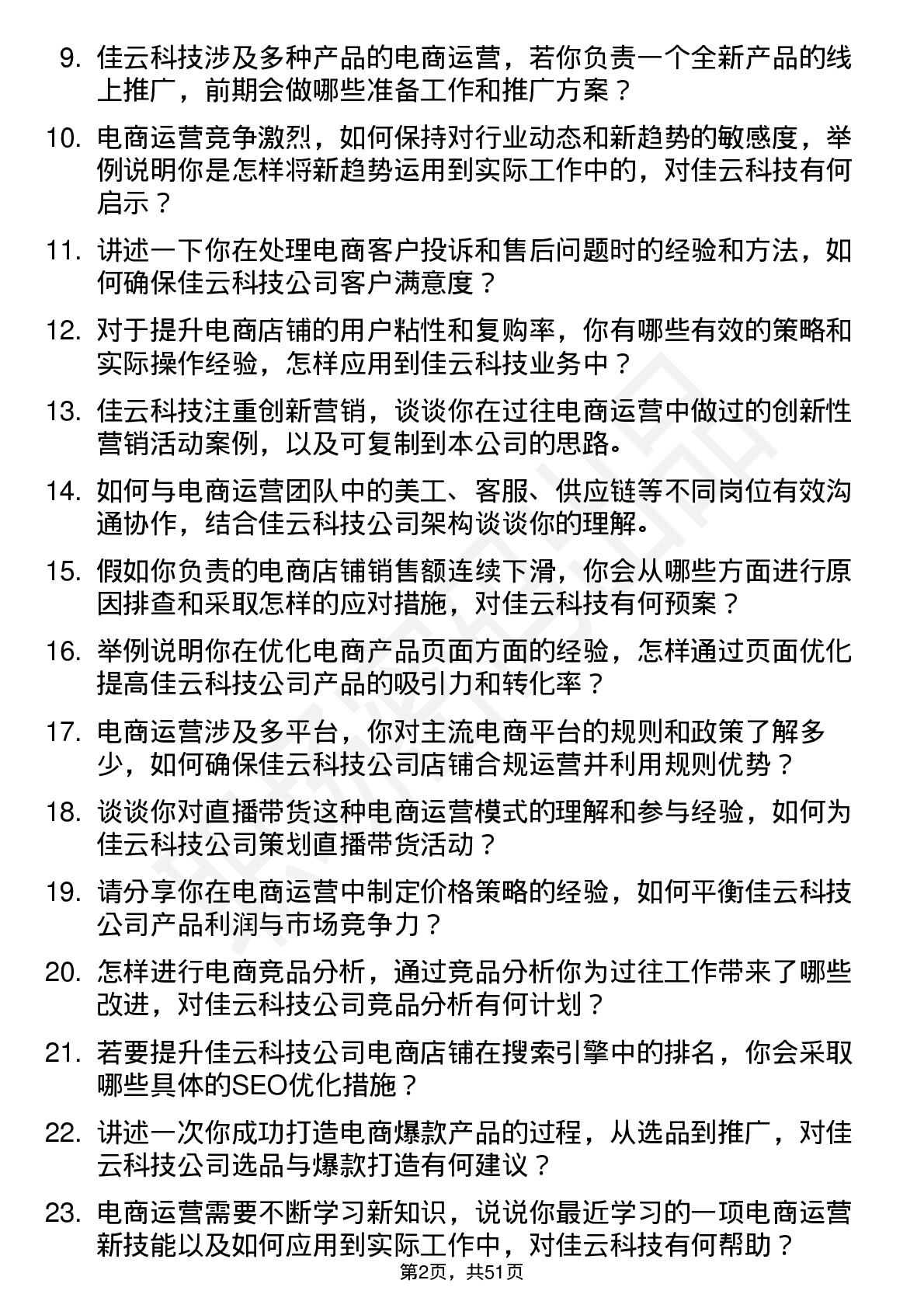 9. 佳云科技涉及多种产品的电商运营，若你负责一个全新产品的线上推广，前期会做哪些准备工作和推广方案？

10. 电商运营竞争激烈，如何保持对行业动态和新趋势的敏感度，举例说明你是怎样将新趋势运用到实际工作中的，对佳云科技有何启示？

11. 讲述一下你在处理电商客户投诉和售后问题时的经验和方法，如何确保佳云科技公司客户满意度？

12. 对于提升电商店铺的用户粘性和复购率，你有哪些有效的策略和实际操作经验，怎样应用到佳云科技业务中？

13. 佳云科技注重创新营销，谈谈你在过往电商运营中做过的创新性营销活动案例，以及可复制到本公司的思路。

14. 如何与电商运营团队中的美工、客服、供应链等不同岗位有效沟通协作，结合佳云科技公司架构谈谈你的理解。

15. 假如你负责的电商店铺销售额连续下滑，你会从哪些方面进行原因排查和采取怎样的应对措施，对佳云科技有何预案？

16. 举例说明你在优化电商产品页面方面的经验，怎样通过页面优化提高佳云科技公司产品的吸引力和转化率？

17. 电商运营涉及多平台，你对主流电商平台的规则和政策了解多少，如何确保佳云科技公司店铺合规运营并利用规则优势？

18. 谈谈你对直播带货这种电商运营模式的理解和参与经验，如何为佳云科技公司策划直播带货活动？

19. 请分享你在电商运营中制定价格策略的经验，如何平衡佳云科技公司产品利润与市场竞争力？

20. 怎样进行电商竞品分析，通过竞品分析你为过往工作带来了哪些改进，对佳云科技公司竞品分析有何计划？

21. 若要提升佳云科技公司电商店铺在搜索引擎中的排名，你会采取哪些具体的SEO优化措施？

22. 讲述一次你成功打造电商爆款产品的过程，从选品到推广，对佳云科技公司选品与爆款打造有何建议？

23. 电商运营需要不断学习新知识，说说你最近学习的一项电商运营新技能以及如何应用到实际工作中，对佳云科技有何帮助？

第2页，共51页